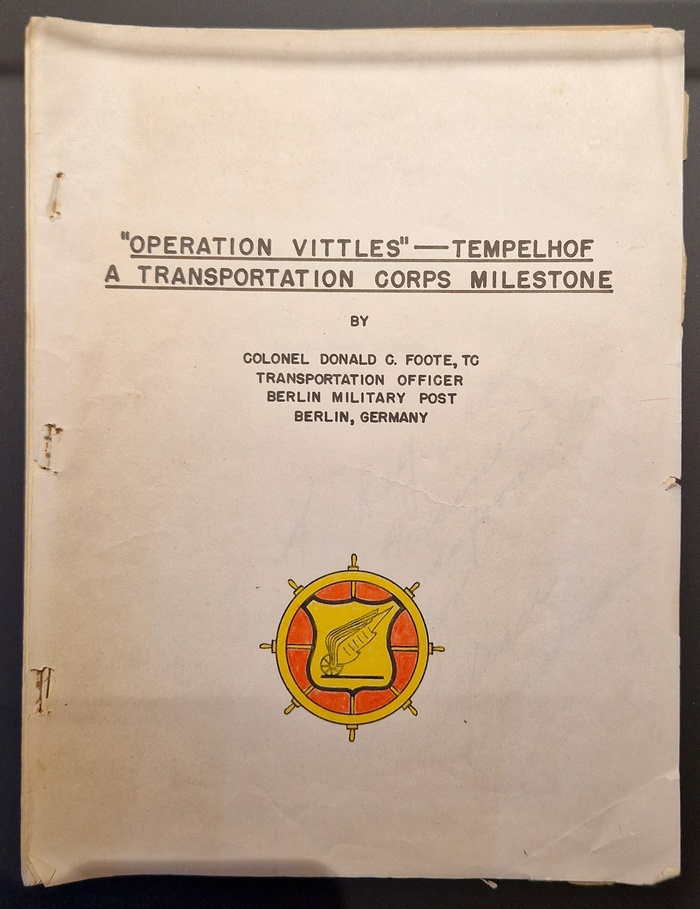 "OPERATION VITTLES"—TEMPELHOF
A TRANSPORTATION CORPS MILESTONE

BY

COLONEL DONALD C. FOOTE, TC
TRANSPORTATION OFFICER
BERLIN MILITARY POST
BERLIN, GERMANY